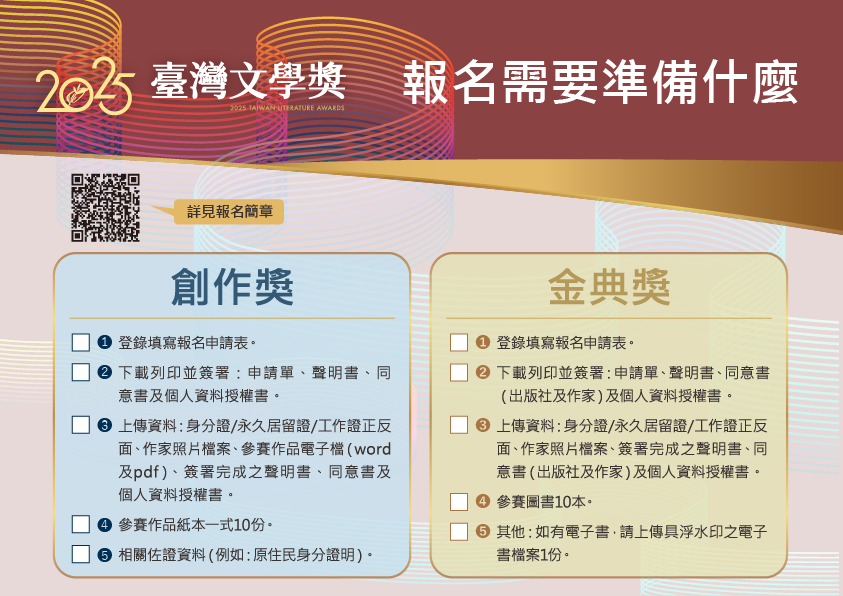 2025 臺灣文學獎
2025 TAIWAN LITERATURE AWARDS

報名需要準備什麼

詳見報名簡章

創作獎

❶ 登錄填寫報名申請表。

❷ 下載列印並簽署：申請單、聲明書、同意書及個人資料授權書。

❸ 上傳資料：身分證/永久居留證/工作證正反面、作家照片檔案、參賽作品電子檔（word及pdf）、簽署完成之聲明書、同意書及個人資料授權書。

❹ 參賽作品紙本一式10份。

❺ 相關佐證資料（例如：原住民身分證明）。

金典獎

❶ 登錄填寫報名申請表。

❷ 下載列印並簽署：申請單、聲明書、同意書（出版社及作家）及個人資料授權書。

❸ 上傳資料：身分證/永久居留證/工作證正反面、作家照片檔案、簽署完成之聲明書、同意書（出版社及作家）及個人資料授權書。

❹ 參賽圖書10本。

❺ 其他：如有電子書，請上傳具浮水印之電子書檔案1份。